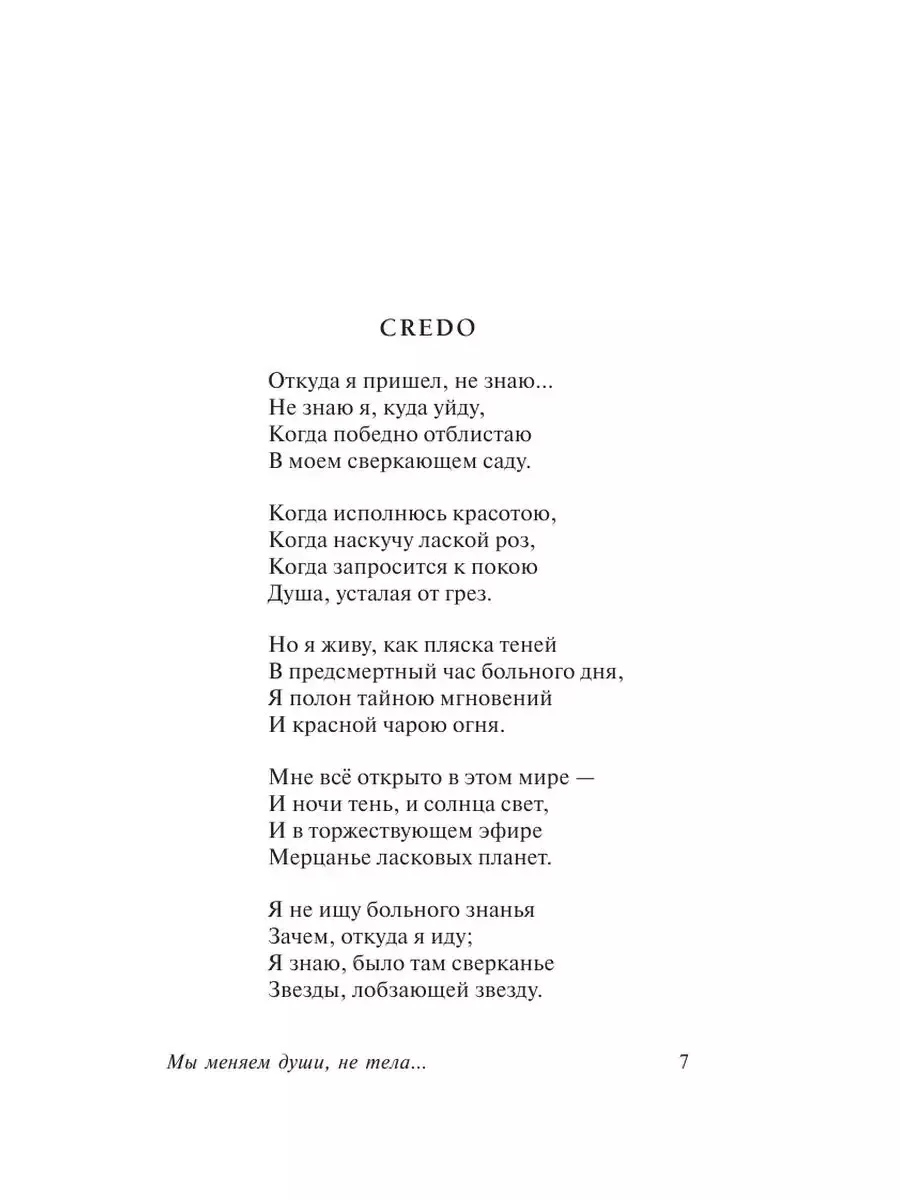 CREDO

Откуда я пришел, не знаю...
Не знаю я, куда уйду,
Когда победно отблистаю
В моем сверкающем саду.

Когда исполнюсь красотою,
Когда наскучу лаской роз,
Когда запросится к покою
Душа, усталая от грез.

Но я живу, как пляска теней
В предсмертный час больного дня,
Я полон тайною мгновений
И красной чарою огня.

Мне всё открыто в этом мире —
И ночи тень, и солнца свет,
И в торжествующем эфире
Мерцанье ласковых планет.

Я не ищу больного знанья
Зачем, откуда я иду;
Я знаю, было там сверканье
Звезды, лобзающей звезду.

Мы меняем души, не тела...

7